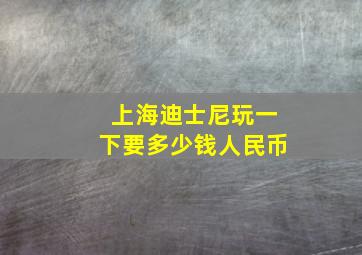 上海迪士尼玩一下要多少钱人民币